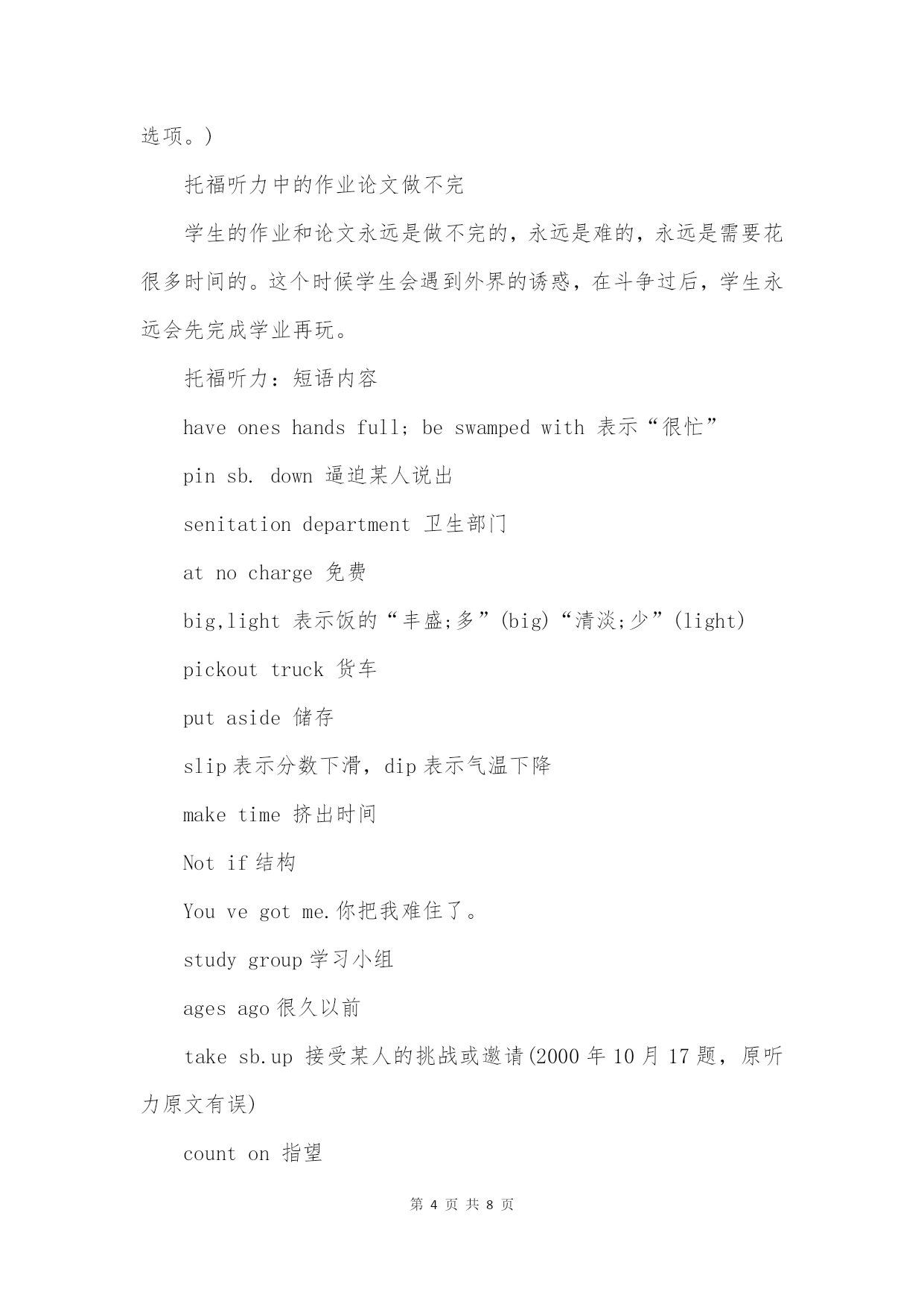 选项。)

托福听力中的作业论文做不完

学生的作业和论文永远是做不完的，永远是难的，永远是需要花很多时间的。这个时候学生会遇到外界的诱惑，在斗争过后，学生永远会先完成学业再玩。

托福听力：短语内容

have ones hands full; be swamped with 表示“很忙”

pin sb. down 逼迫某人说出

senitation department 卫生部门

at no charge 免费

big,light 表示饭的“丰盛;多”(big)“清淡;少”(light)

pickout truck 货车

put aside 储存

slip 表示分数下滑，dip 表示气温下降

make time 挤出时间

Not if 结构

You ve got me.你把我难住了。

study group 学习小组

ages ago 很久以前

take sb.up 接受某人的挑战或邀请(2000 年 10 月 17 题，原听力原文有误)

count on 指望

第 4 页 共 8 页